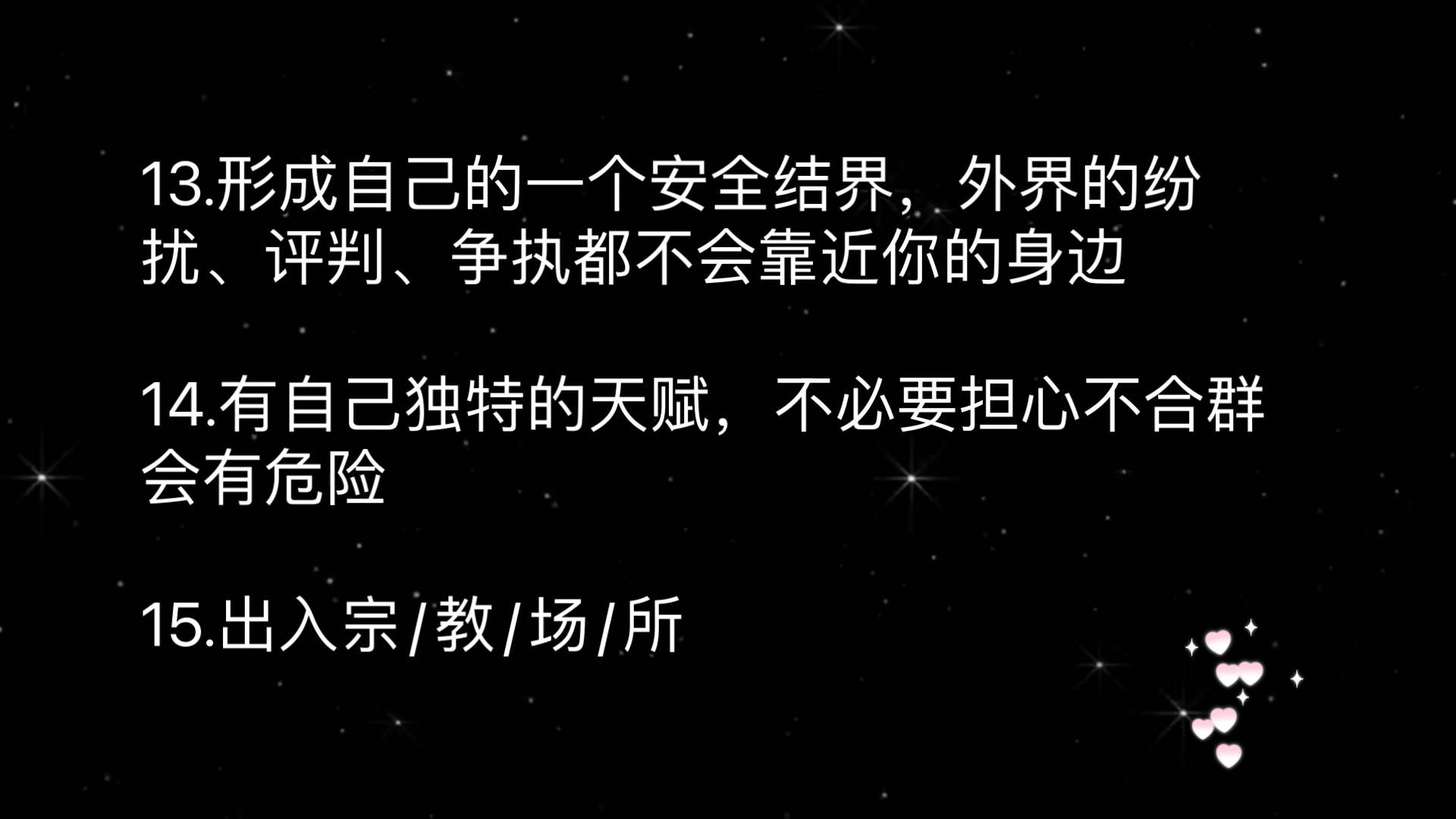 13.形成自己的一个安全结界，外界的纷扰、评判、争执都不会靠近你的身边

14.有自己独特的天赋，不必要担心不合群会有危险

15.出入宗/教/场/所